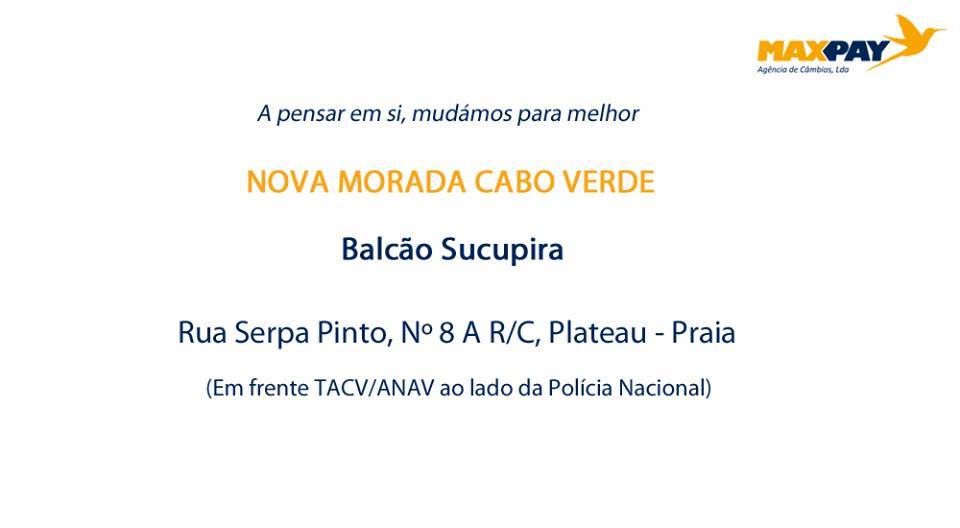 MAXPAY
Agência de Câmbios, Lda

A pensar em si, mudámos para melhor

NOVA MORADA CABO VERDE

Balcão Sucupira

Rua Serpa Pinto, Nº 8 A R/C, Plateau - Praia

(Em frente TACV/ANAV ao lado da Polícia Nacional)